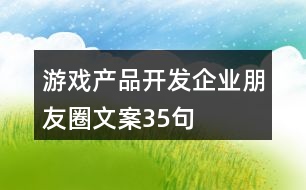 游戏产品开发企业朋友圈文案35句